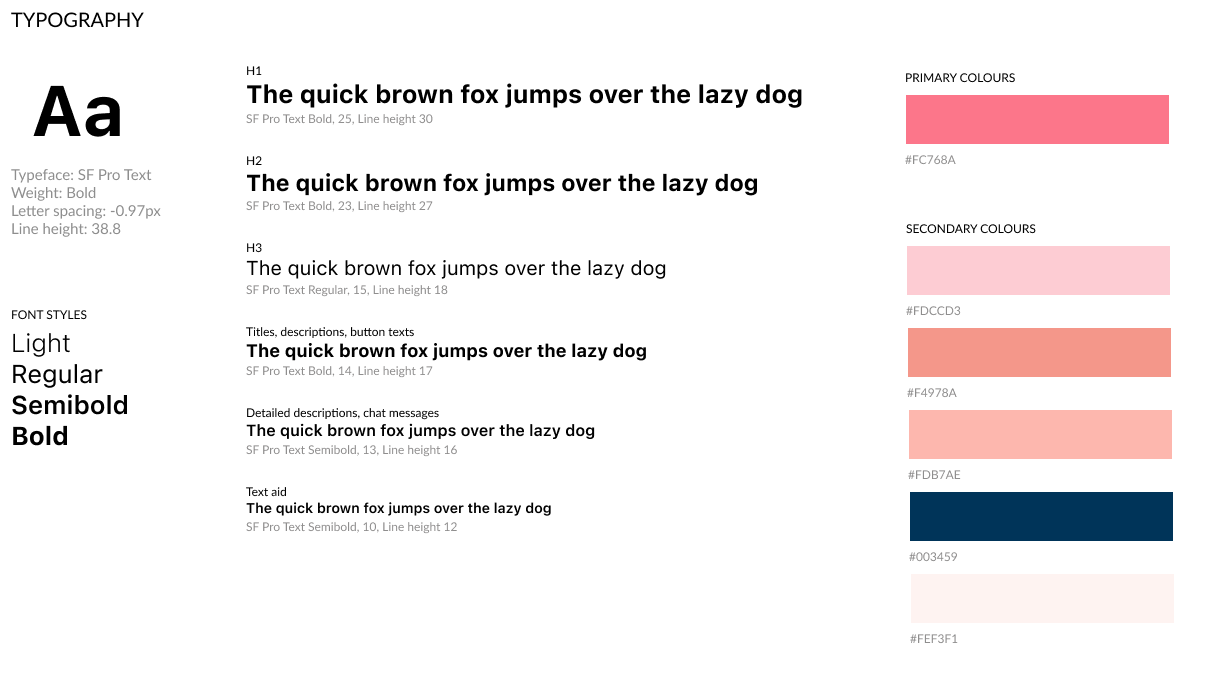 TYPOGRAPHY

Aa

Typeface: SF Pro Text
Weight: Bold
Letter spacing: -0.97px
Line height: 38.8

FONT STYLES
Light
Regular
Semibold
Bold

H1
The quick brown fox jumps over the lazy dog
SF Pro Text Bold, 25, Line height 30

H2
The quick brown fox jumps over the lazy dog
SF Pro Text Bold, 23, Line height 27

H3
The quick brown fox jumps over the lazy dog
SF Pro Text Regular, 15, Line height 18

Titles, descriptions, button texts
The quick brown fox jumps over the lazy dog
SF Pro Text Bold, 14, Line height 17

Detailed descriptions, chat messages
The quick brown fox jumps over the lazy dog
SF Pro Text Semibold, 13, Line height 16

Text aid
The quick brown fox jumps over the lazy dog
SF Pro Text Semibold, 10, Line height 12

PRIMARY COLOURS
#FC768A

SECONDARY COLOURS
#FDCCD3
#F4978A
#FDB7AE
#003459
#FEF3F1